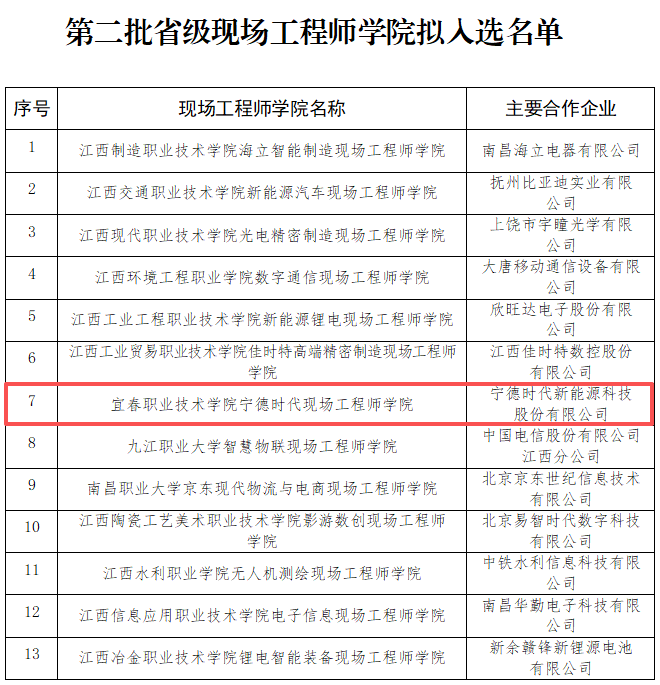 第二批省级现场工程师学院拟入选名单

| 序号 | 现场工程师学院名称 | 主要合作企业 |
|---|---|---|
| 1 | 江西制造职业技术学院海立智能制造现场工程师学院 | 南昌海立电器有限公司 |
| 2 | 江西交通职业技术学院新能源汽车现场工程师学院 | 抚州比亚迪实业有限公司 |
| 3 | 江西现代职业技术学院光电精密制造现场工程师学院 | 上饶市宇瞳光学有限公司 |
| 4 | 江西环境工程职业学院数字通信现场工程师学院 | 大唐移动通信设备有限公司 |
| 5 | 江西工业工程职业技术学院新能源锂电现场工程师学院 | 欣旺达电子股份有限公司 |
| 6 | 江西工业贸易职业技术学院佳时特高端精密制造现场工程师学院 | 江西佳时特数控股份有限公司 |
| 7 | 宜春职业技术学院宁德时代现场工程师学院 | 宁德时代新能源科技股份有限公司 |
| 8 | 九江职业大学智慧物联现场工程师学院 | 中国电信股份有限公司江西分公司 |
| 9 | 南昌职业大学京东现代物流与电商现场工程师学院 | 北京京东世纪信息技术有限公司 |
| 10 | 江西陶瓷工艺美术职业技术学院影游数创现场工程师学院 | 北京易智时代数字科技有限公司 |
| 11 | 江西水利职业学院无人机测绘现场工程师学院 | 中铁水利信息科技有限公司 |
| 12 | 江西信息应用职业技术学院电子信息现场工程师学院 | 南昌华勤电子科技有限公司 |
| 13 | 江西冶金职业技术学院锂电智能装备现场工程师学院 | 新余赣锋新锂源电池有限公司 |